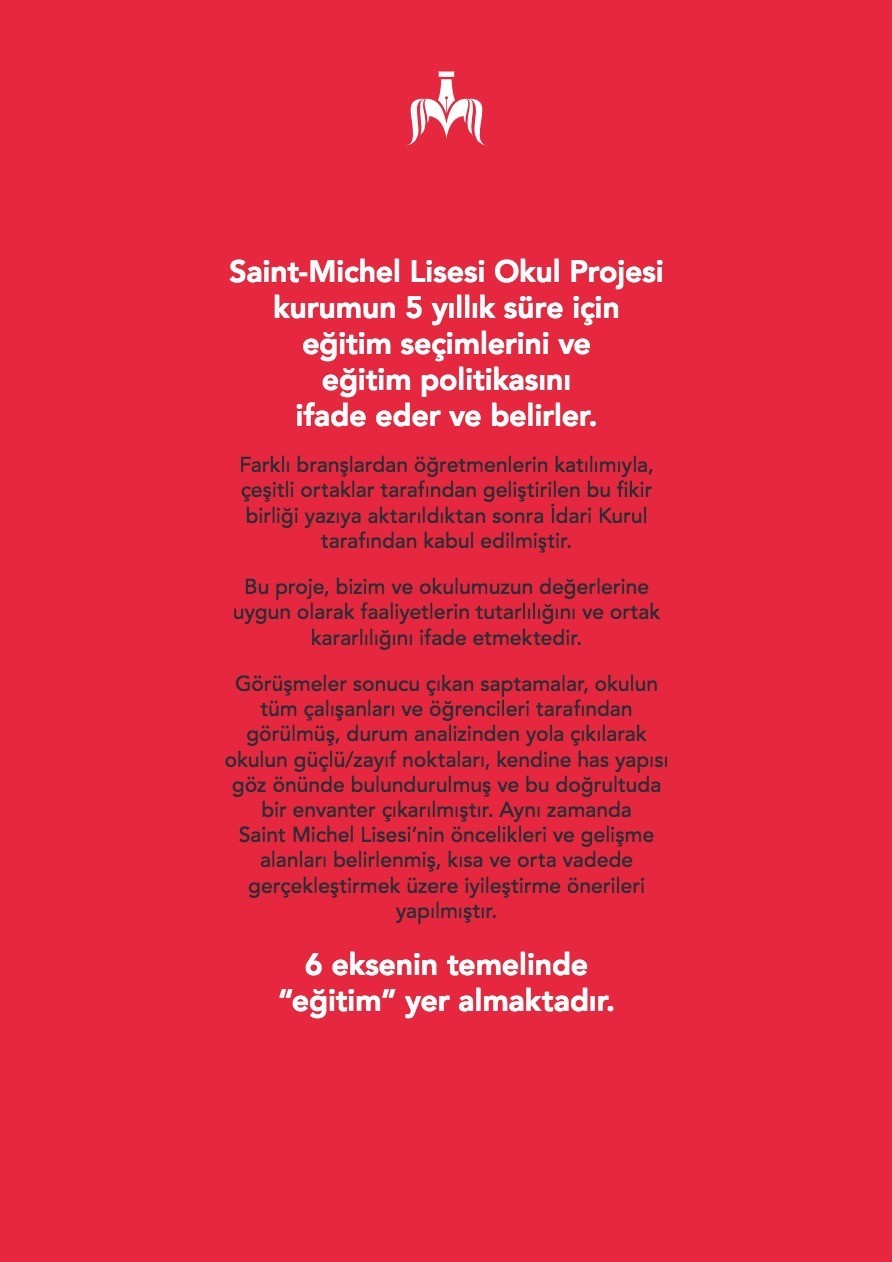 Saint-Michel Lisesi Okul Projesi kurumun 5 yıllık süre için eğitim seçimlerini ve eğitim politikasını ifade eder ve belirler.

Farklı branşlardan öğretmenlerin katılımıyla, çeşitli ortaklar tarafından geliştirilen bu fikir birliği yazıya aktarıldıktan sonra İdari Kurul tarafından kabul edilmiştir.

Bu proje, bizim ve okulumuzun değerlerine uygun olarak faaliyetlerin tutarlılığını ve ortak kararlılığını ifade etmektedir.

Görüşmeler sonucu çıkan saptamalar, okulun tüm çalışanları ve öğrencileri tarafından görülmüş, durum analizinden yola çıkılarak okulun güçlü/zayıf noktaları, kendine has yapısı göz önünde bulundurulmuş ve bu doğrultuda bir envanter çıkarılmıştır. Aynı zamanda Saint Michel Lisesi'nin öncelikleri ve gelişme alanları belirlenmiş, kısa ve orta vadede gerçekleştirmek üzere iyileştirme önerileri yapılmıştır.

6 eksenin temelinde "eğitim" yer almaktadır.